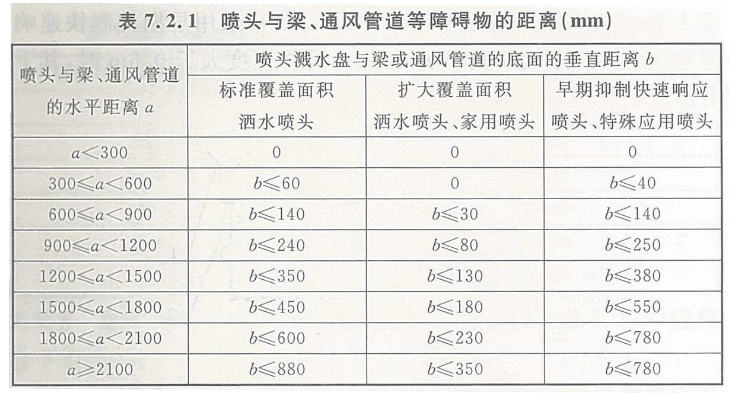 表7.2.1 喷头与梁、通风管道等障碍物的距离(mm)

| 喷头与梁、通风管道的水平距离$a$ | 喷头溅水盘与梁或通风管道的底面的垂直距离$b$ | | |
|---|---|---|---|
| | 标准覆盖面积洒水喷头 | 扩大覆盖面积洒水喷头、家用喷头 | 早期抑制快速响应喷头、特殊应用喷头 |
| $a<300$ | 0 | 0 | 0 |
| $300\leqslant a<600$ | $b\leqslant 60$ | 0 | $b\leqslant 40$ |
| $600\leqslant a<900$ | $b\leqslant 140$ | $b\leqslant 30$ | $b\leqslant 140$ |
| $900\leqslant a<1200$ | $b\leqslant 240$ | $b\leqslant 80$ | $b\leqslant 250$ |
| $1200\leqslant a<1500$ | $b\leqslant 350$ | $b\leqslant 130$ | $b\leqslant 380$ |
| $1500\leqslant a<1800$ | $b\leqslant 450$ | $b\leqslant 180$ | $b\leqslant 550$ |
| $1800\leqslant a<2100$ | $b\leqslant 600$ | $b\leqslant 230$ | $b\leqslant 780$ |
| $a\geqslant 2100$ | $b\leqslant 880$ | $b\leqslant 350$ | $b\leqslant 780$ |